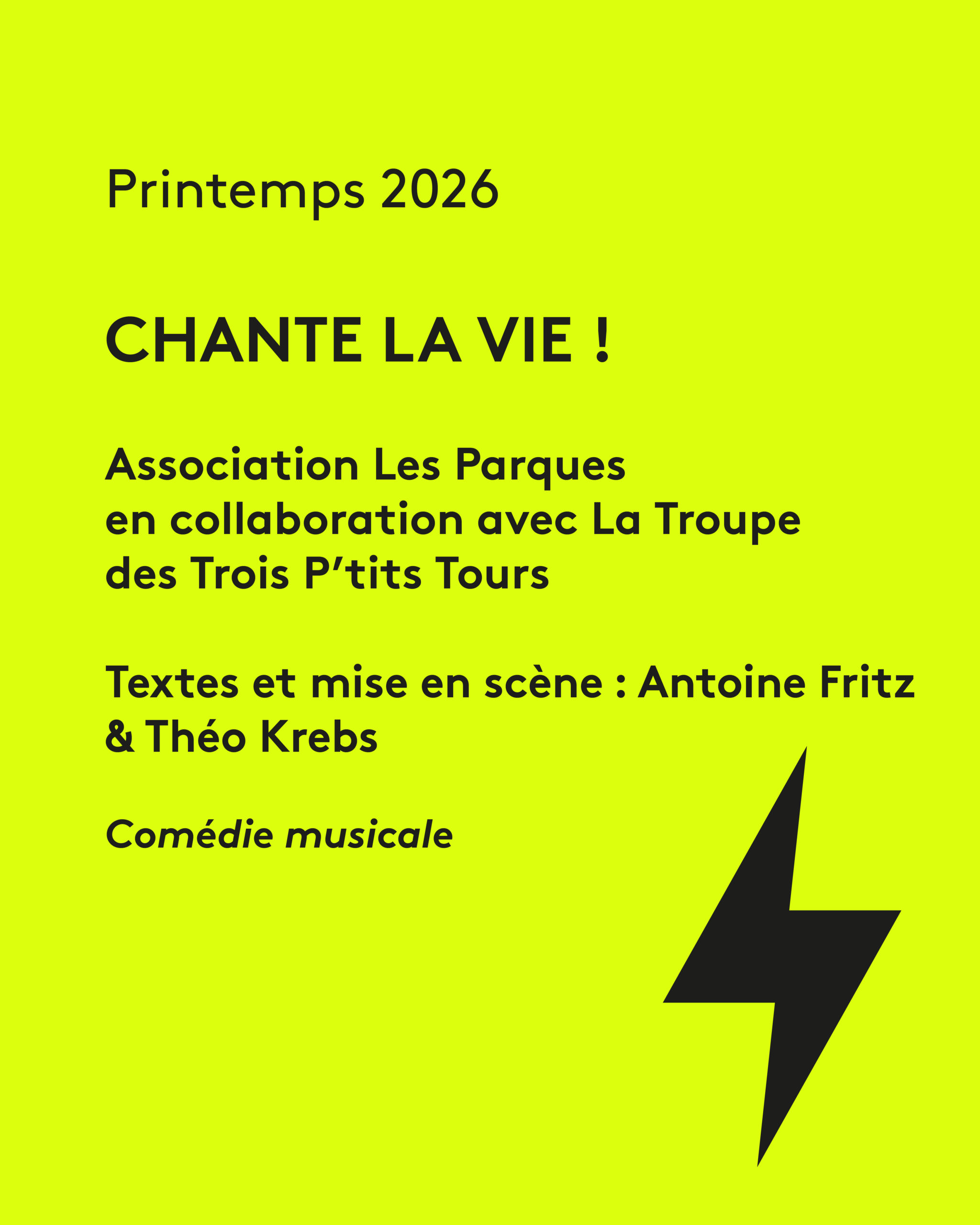 Printemps 2026

CHANTE LA VIE !

Association Les Parques
en collaboration avec La Troupe
des Trois P'tits Tours

Textes et mise en scène : Antoine Fritz
& Théo Krebs

Comédie musicale